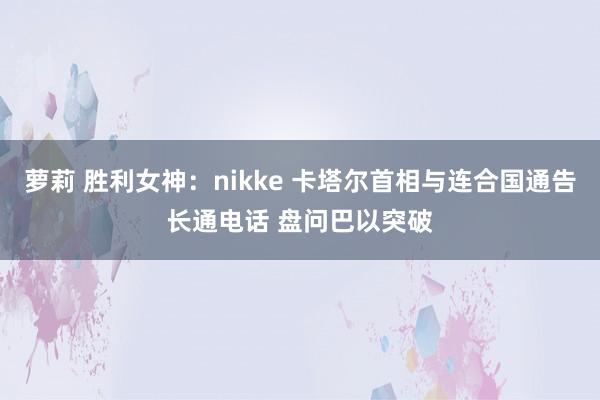 萝莉 胜利女神：nikke 卡塔尔首相与连合国通告长通电话 盘问巴以突破